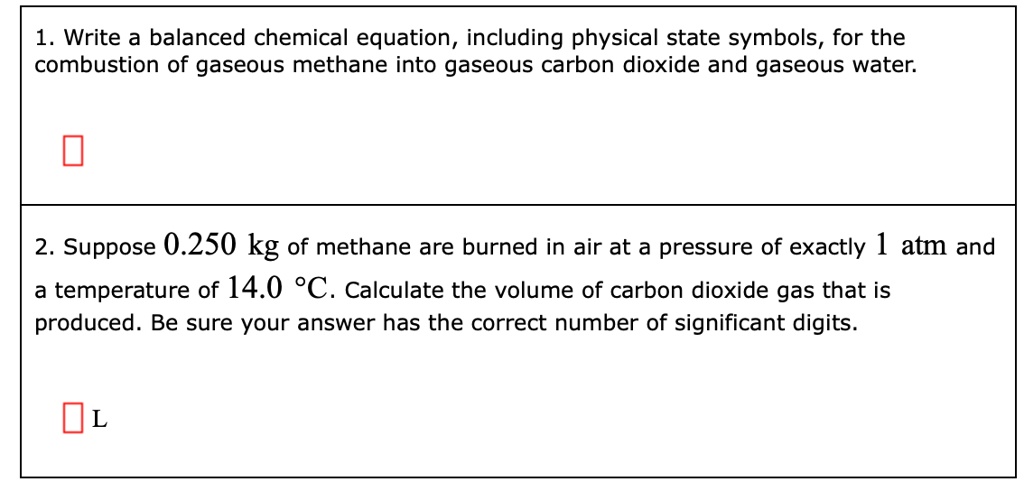 1. Write a balanced chemical equation, including physical state symbols, for the combustion of gaseous methane into gaseous carbon dioxide and gaseous water.

2. Suppose $0.250$ kg of methane are burned in air at a pressure of exactly $1$ atm and a temperature of $14.0$ °C. Calculate the volume of carbon dioxide gas that is produced. Be sure your answer has the correct number of significant digits.

L